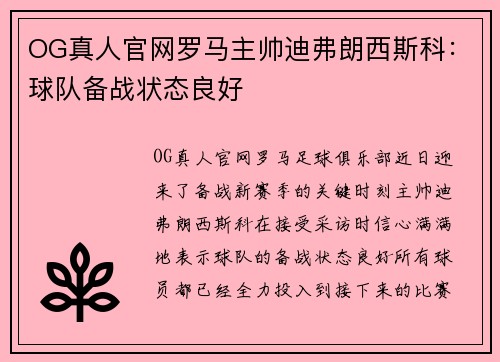 OG真人官网罗马主帅迪弗朗西斯科：球队备战状态良好

OG真人官网罗马足球俱乐部近日迎来了备战新赛季的关键时刻主帅迪弗朗西斯科在接受采访时信心满满地表示球队的备战状态良好所有球员都已经全力投入到接下来的比赛